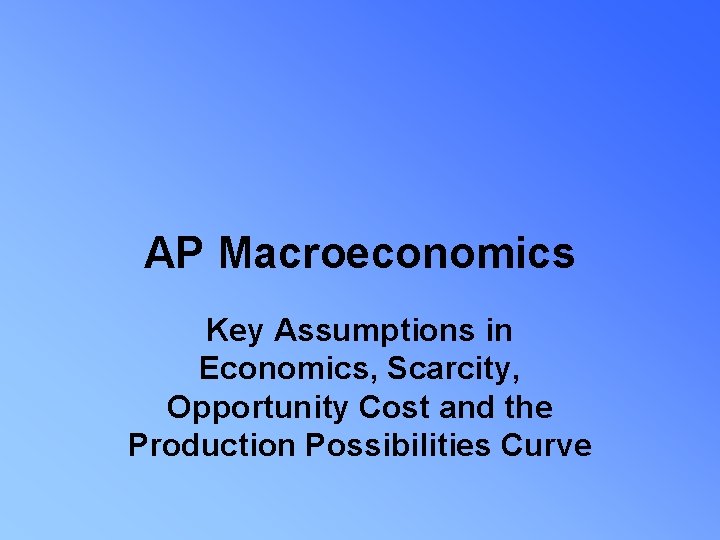 AP Macroeconomics

Key Assumptions in Economics, Scarcity, Opportunity Cost and the Production Possibilities Curve